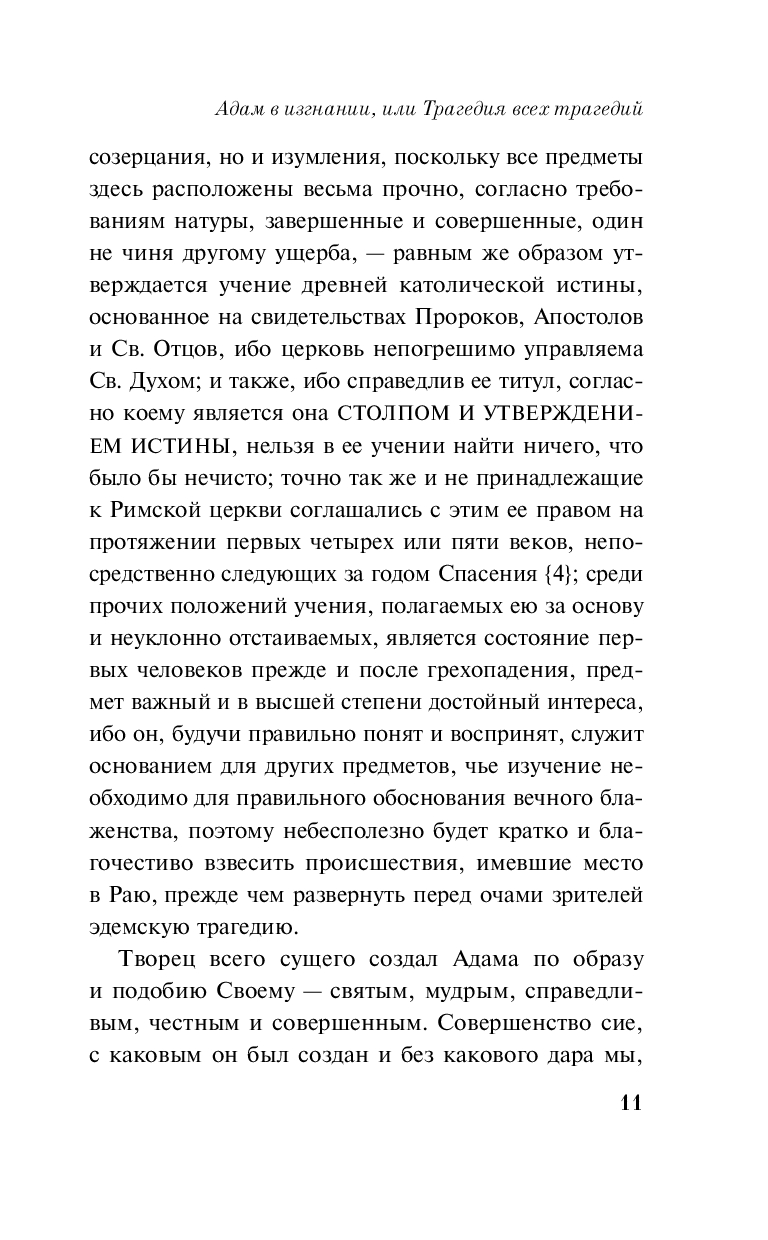 Адам в изгнании, или Трагедия всех трагедий

созерцания, но и изумления, поскольку все предметы здесь расположены весьма прочно, согласно требованиям натуры, завершенные и совершенные, один не чиня другому ущерба, — равным же образом утверждается учение древней католической истины, основанное на свидетельствах Пророков, Апостолов и Св. Отцов, ибо церковь непогрешимо управляема Св. Духом; и также, ибо справедлив ее титул, согласно коему является она СТОЛПОМ И УТВЕРЖДЕНИЕМ ИСТИНЫ, нельзя в ее учении найти ничего, что было бы нечисто; точно так же и не принадлежащие к Римской церкви соглашались с этим ее правом на протяжении первых четырех или пяти веков, непосредственно следующих за годом Спасения {4}; среди прочих положений учения, полагаемых ею за основу и неуклонно отстаиваемых, является состояние первых человеков прежде и после грехопадения, предмет важный и в высшей степени достойный интереса, ибо он, будучи правильно понят и воспринят, служит основанием для других предметов, чье изучение необходимо для правильного обоснования вечного блаженства, поэтому небесполезно будет кратко и благочестиво взвесить происшествия, имевшие место в Раю, прежде чем развернуть перед очами зрителей эдемскую трагедию.

Творец всего сущего создал Адама по образу и подобию Своему — святым, мудрым, справедливым, честным и совершенным. Совершенство сие, с каковым он был создан и без какового дара мы,

11